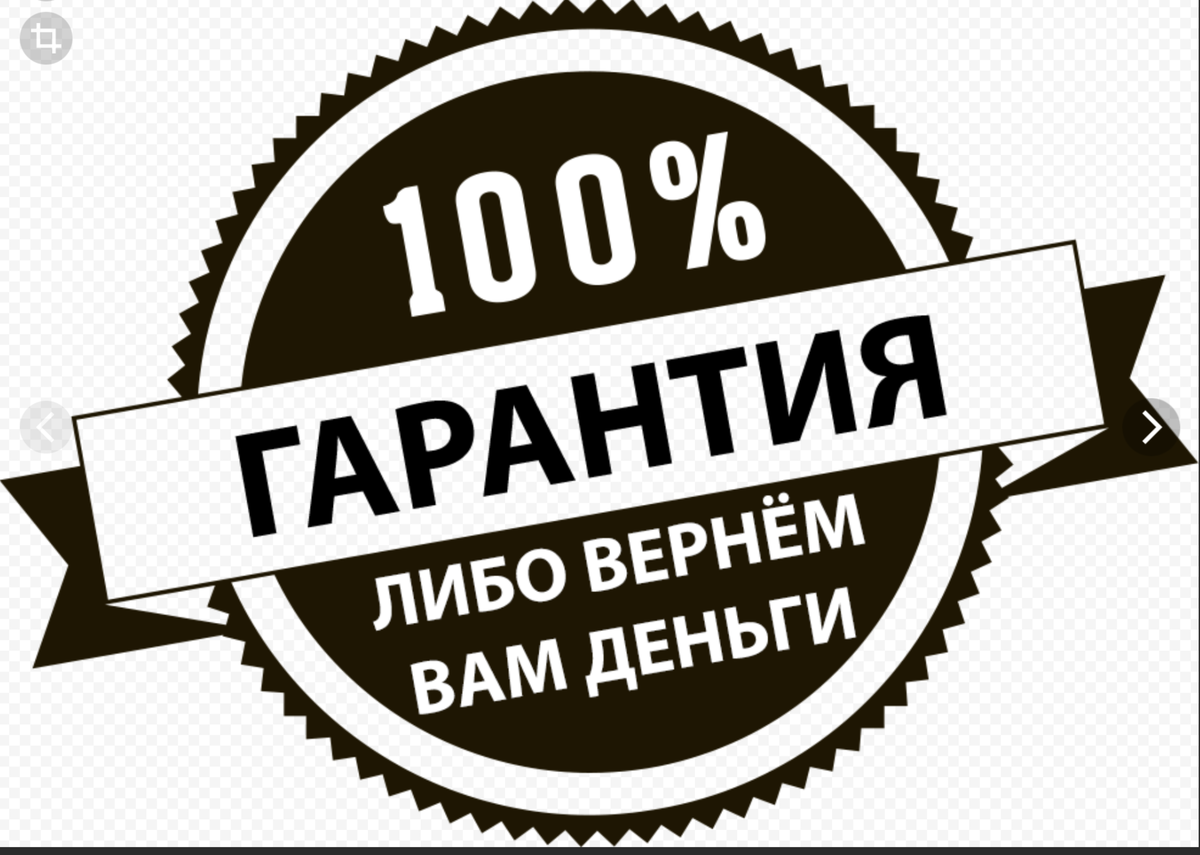 100%
ГАРАНТИЯ
ЛИБО ВЕРНЁМ
ВАМ ДЕНЬГИ